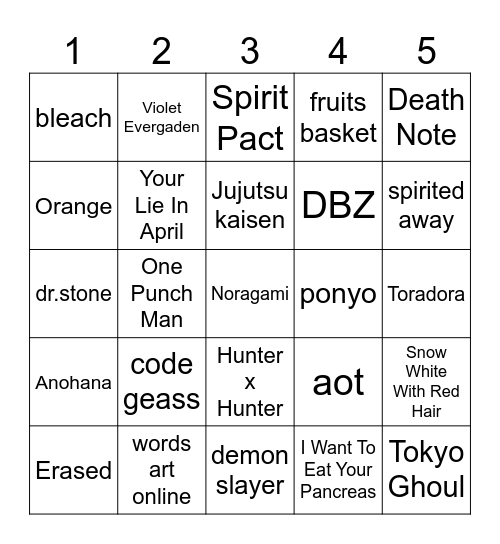 | 1 | 2 | 3 | 4 | 5 |
|---|---|---|---|---|
| bleach | Violet Evergaden | Spirit Pact | fruits basket | Death Note |
| Orange | Your Lie In April | Jujutsu kaisen | DBZ | spirited away |
| dr.stone | One Punch Man | Noragami | ponyo | Toradora |
| Anohana | code geass | Hunter x Hunter | aot | Snow White With Red Hair |
| Erased | words art online | demon slayer | I Want To Eat Your Pancreas | Tokyo Ghoul |